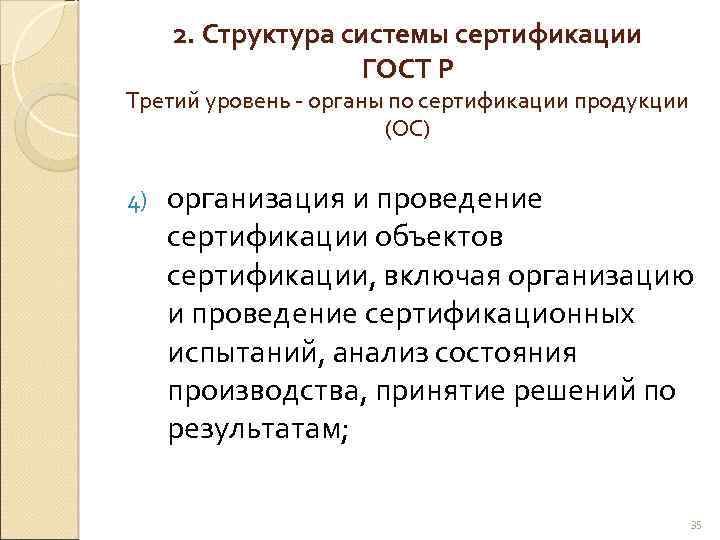 2. Структура системы сертификации ГОСТ Р

Третий уровень - органы по сертификации продукции (ОС)

4) организация и проведение сертификации объектов сертификации, включая организацию и проведение сертификационных испытаний, анализ состояния производства, принятие решений по результатам;

35